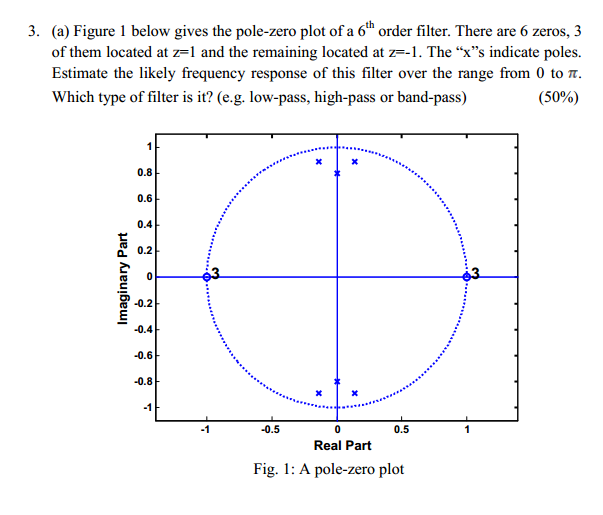 3. (a) Figure 1 below gives the pole-zero plot of a $6^{th}$ order filter. There are 6 zeros, 3 of them located at z=1 and the remaining located at z=-1. The “x”s indicate poles. Estimate the likely frequency response of this filter over the range from 0 to $\pi$. Which type of filter is it? (e.g. low-pass, high-pass or band-pass) (50%)

1
0.8
0.6
0.4
0.2
0
-0.2
-0.4
-0.6
-0.8
-1
Imaginary Part
3
3
-1
-0.5
0
0.5
1
Real Part

Fig. 1: A pole-zero plot